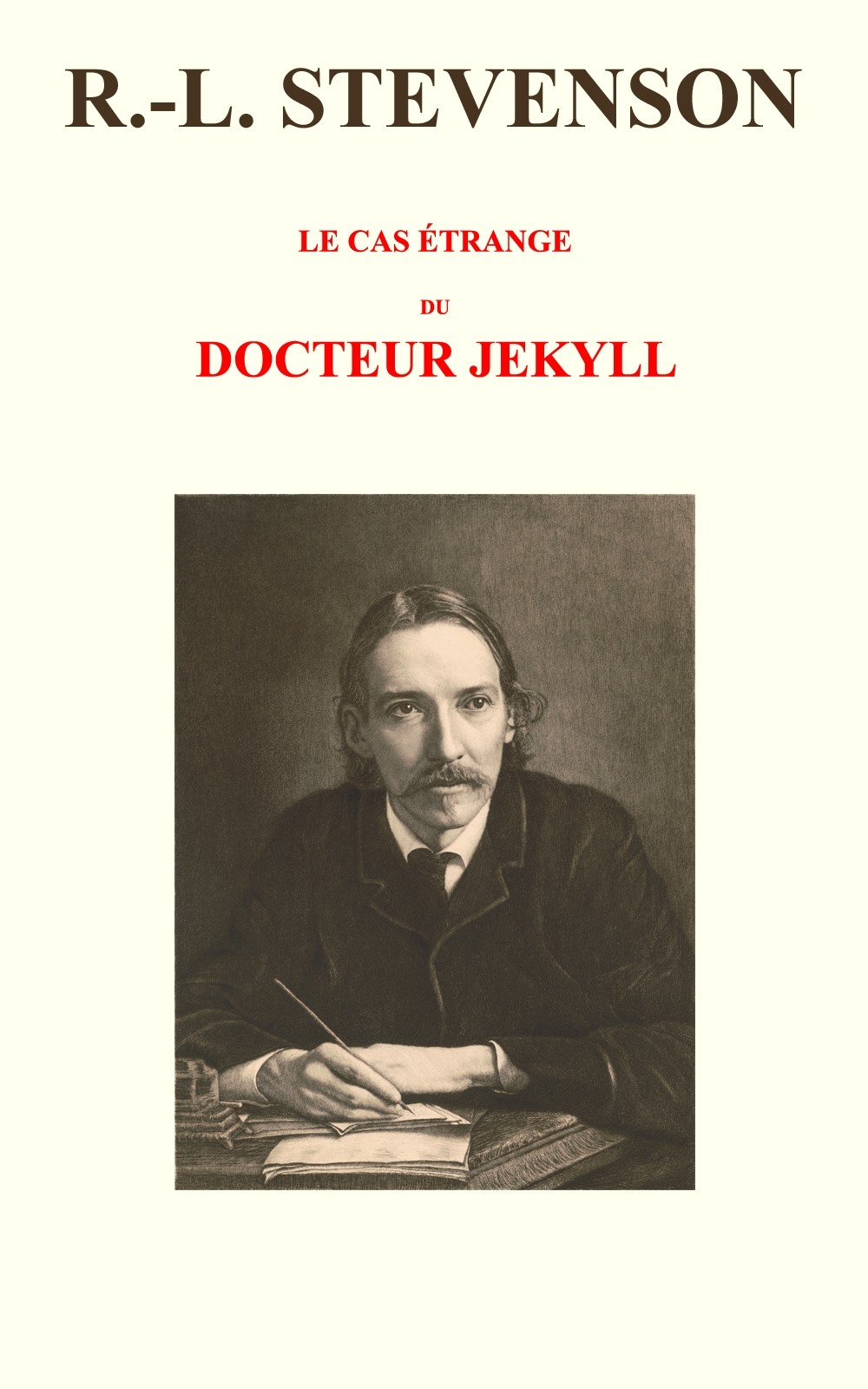 R.-L. STEVENSON

LE CAS ÉTRANGE

DU

DOCTEUR JEKYLL